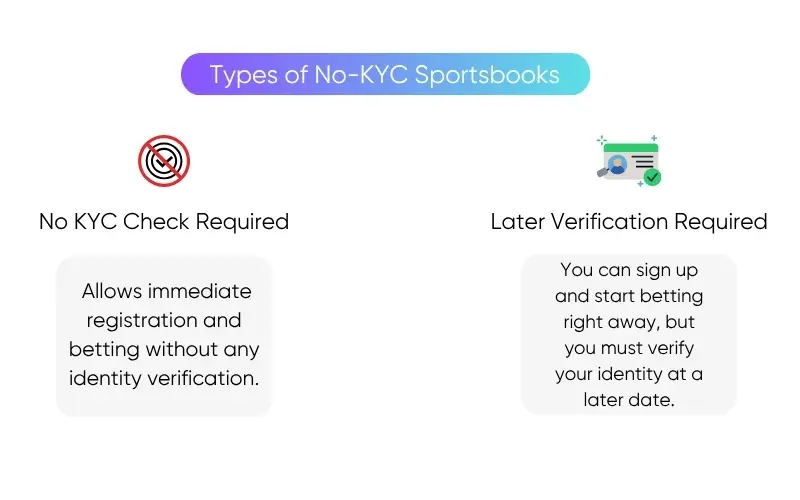 Types of No-KYC Sportsbooks

No KYC Check Required

Allows immediate registration and betting without any identity verification.

Later Verification Required

You can sign up and start betting right away, but you must verify your identity at a later date.